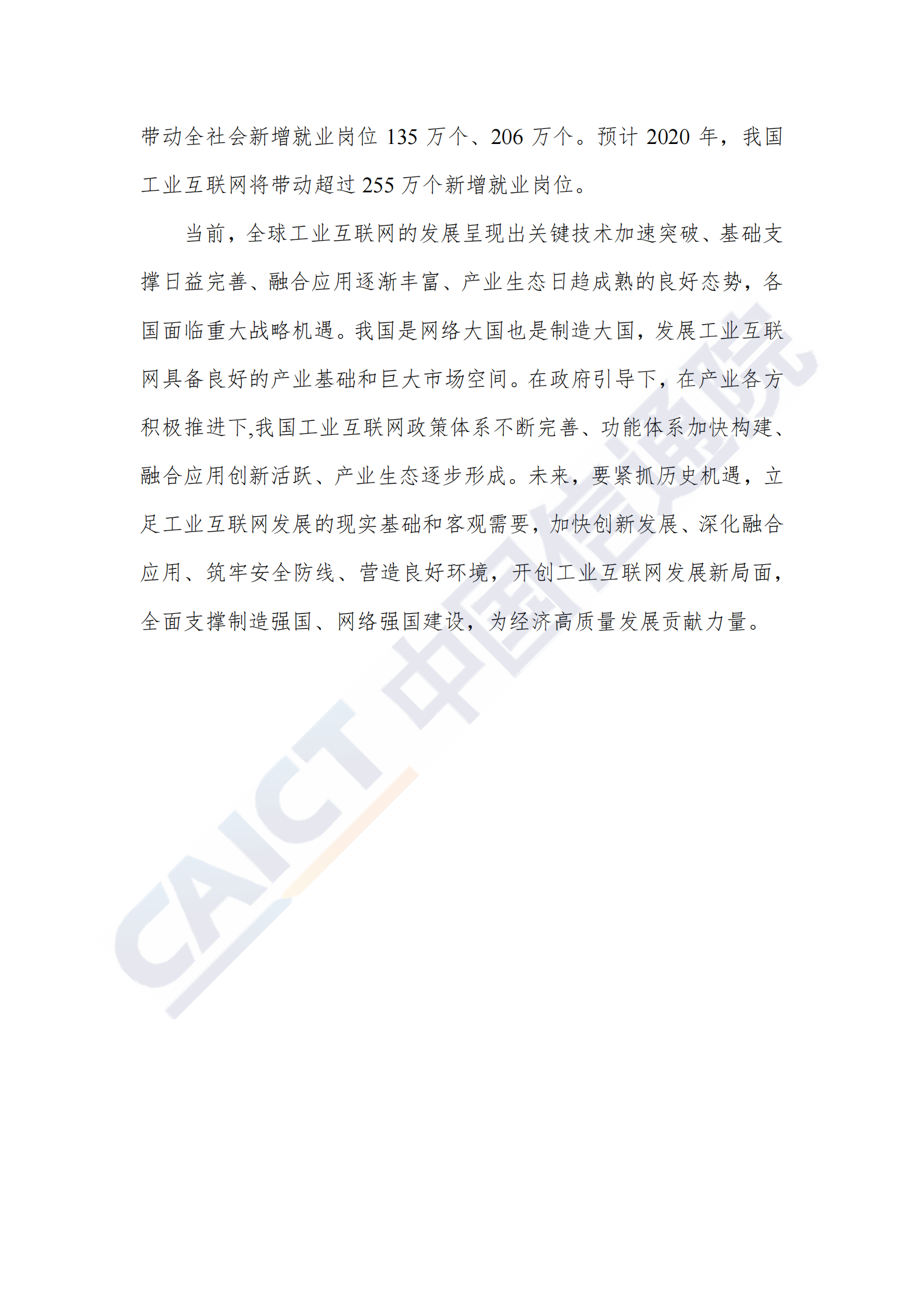 带动全社会新增就业岗位 135 万个、206 万个。预计 2020 年，我国工业互联网将带动超过 255 万个新增就业岗位。

当前，全球工业互联网的发展呈现出关键技术加速突破、基础支撑日益完善、融合应用逐渐丰富、产业生态日趋成熟的良好态势，各国面临重大战略机遇。我国是网络大国也是制造大国，发展工业互联网具备良好的产业基础和巨大市场空间。在政府引导下，在产业各方积极推进下,我国工业互联网政策体系不断完善、功能体系加快构建、融合应用创新活跃、产业生态逐步形成。未来，要紧抓历史机遇，立足工业互联网发展的现实基础和客观需要，加快创新发展、深化融合应用、筑牢安全防线、营造良好环境，开创工业互联网发展新局面，全面支撑制造强国、网络强国建设，为经济高质量发展贡献力量。

CAICT 中国信通院